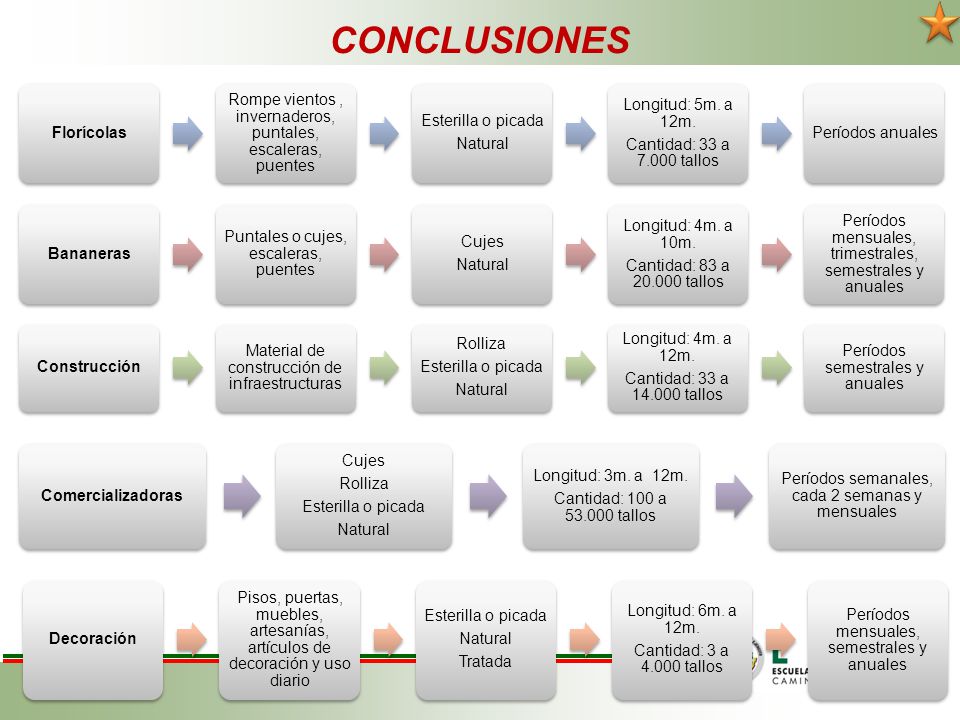 CONCLUSIONES

Florícolas

Rompe vientos , invernaderos, puntales, escaleras, puentes

Esterilla o picada
Natural

Longitud: 5m. a 12m.
Cantidad: 33 a 7.000 tallos

Períodos anuales

Bananeras

Puntales o cujes, escaleras, puentes

Cujes
Natural

Longitud: 4m. a 10m.
Cantidad: 83 a 20.000 tallos

Períodos mensuales, trimestrales, semestrales y anuales

Construcción

Material de construcción de infraestructuras

Rolliza
Esterilla o picada
Natural

Longitud: 4m. a 12m.
Cantidad: 33 a 14.000 tallos

Períodos semestrales y anuales

Comercializadoras

Cujes
Rolliza
Esterilla o picada
Natural

Longitud: 3m. a 12m.
Cantidad: 100 a 53.000 tallos

Períodos semanales, cada 2 semanas y mensuales

Decoración

Pisos, puertas, muebles, artesanías, artículos de decoración y uso diario

Esterilla o picada
Natural
Tratada

Longitud: 6m. a 12m.
Cantidad: 3 a 4.000 tallos

Períodos mensuales, semestrales y anuales

ESCUELA
CAMIN